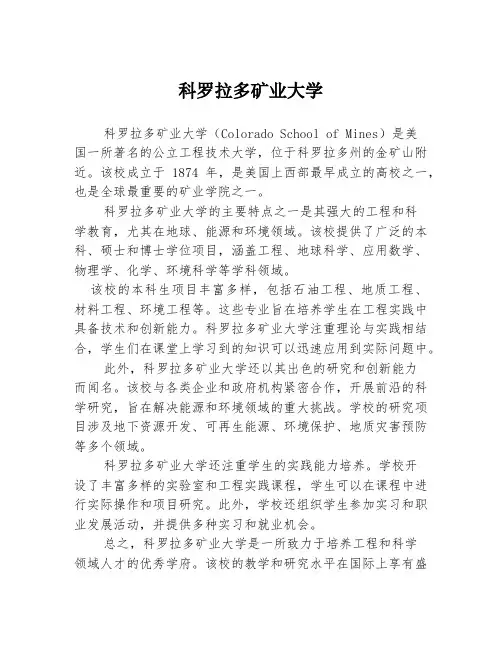 科罗拉多矿业大学

科罗拉多矿业大学（Colorado School of Mines）是美国一所著名的公立工程技术大学，位于科罗拉多州的金矿山附近。该校成立于 1874 年，是美国上西部最早成立的高校之一，也是全球最重要的矿业学院之一。

科罗拉多矿业大学的主要特点之一是其强大的工程和科学教育，尤其在地球、能源和环境领域。该校提供了广泛的本科、硕士和博士学位项目，涵盖工程、地球科学、应用数学、物理学、化学、环境科学等学科领域。

该校的本科生项目丰富多样，包括石油工程、地质工程、材料工程、环境工程等。这些专业旨在培养学生在工程实践中具备技术和创新能力。科罗拉多矿业大学注重理论与实践相结合，学生们在课堂上学习到的知识可以迅速应用到实际问题中。

此外，科罗拉多矿业大学还以其出色的研究和创新能力而闻名。该校与各类企业和政府机构紧密合作，开展前沿的科学研究，旨在解决能源和环境领域的重大挑战。学校的研究项目涉及地下资源开发、可再生能源、环境保护、地质灾害预防等多个领域。

科罗拉多矿业大学还注重学生的实践能力培养。学校开设了丰富多样的实验室和工程实践课程，学生可以在课程中进行实际操作和项目研究。此外，学校还组织学生参加实习和职业发展活动，并提供多种实习和就业机会。

总之，科罗拉多矿业大学是一所致力于培养工程和科学领域人才的优秀学府。该校的教学和研究水平在国际上享有盛